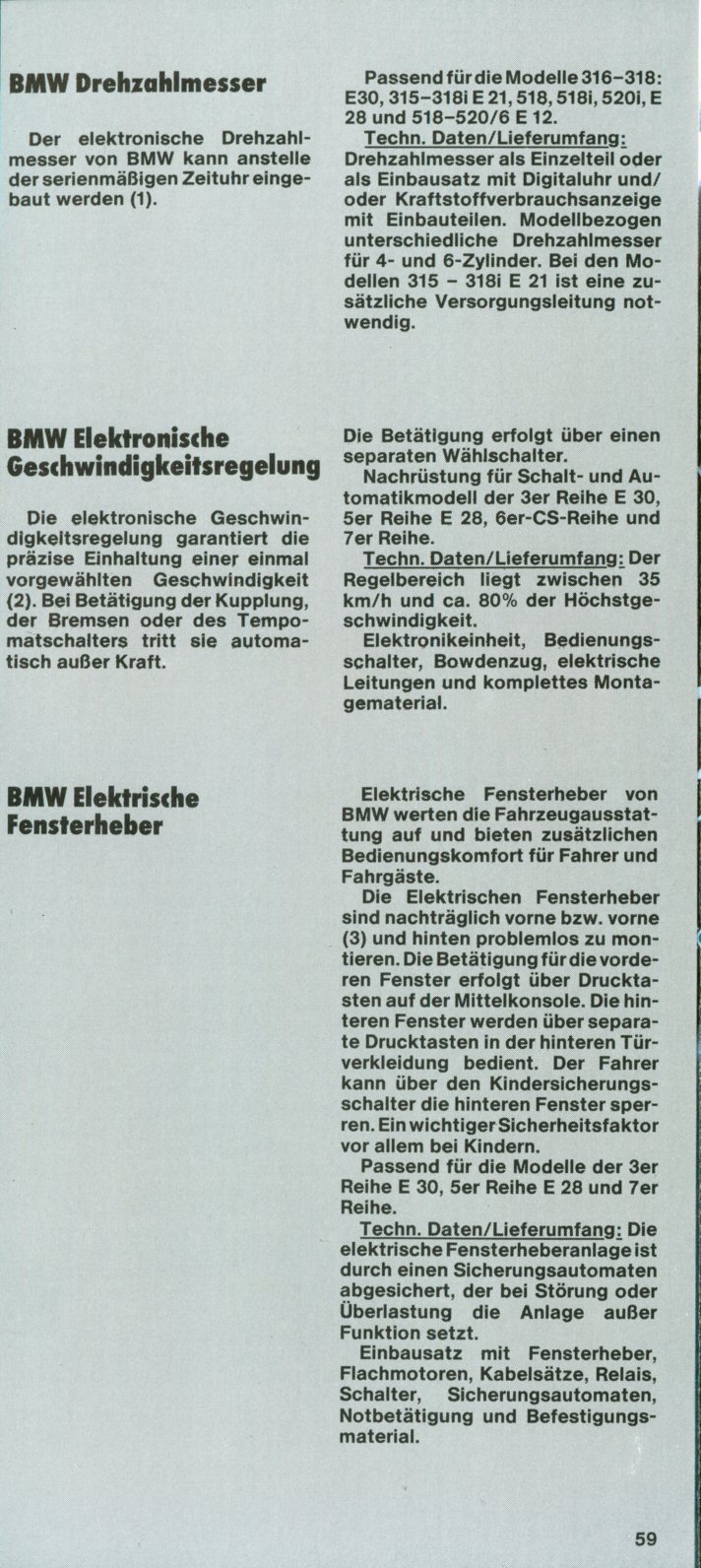 BMW Drehzahlmesser

Der elektronische Drehzahlmesser von BMW kann anstelle der serienmäßigen Zeituhr eingebaut werden (1).

Passend für die Modelle 316–318: E30, 315–318i E 21, 518, 518i, 520i, E 28 und 518–520/6 E 12.
Techn. Daten/Lieferumfang: Drehzahlmesser als Einzelteil oder als Einbausatz mit Digitaluhr und/oder Kraftstoffverbrauchsanzeige mit Einbauteilen. Modellbezogen unterschiedliche Drehzahlmesser für 4- und 6-Zylinder. Bei den Modellen 315 – 318i E 21 ist eine zusätzliche Versorgungsleitung notwendig.

BMW Elektronische Geschwindigkeitsregelung

Die elektronische Geschwindigkeitsregelung garantiert die präzise Einhaltung einer einmal vorgewählten Geschwindigkeit (2). Bei Betätigung der Kupplung, der Bremsen oder des Tempomatschalters tritt sie automatisch außer Kraft.

Die Betätigung erfolgt über einen separaten Wählschalter.
Nachrüstung für Schalt- und Automatikmodell der 3er Reihe E 30, 5er Reihe E 28, 6er-CS-Reihe und 7er Reihe.
Techn. Daten/Lieferumfang: Der Regelbereich liegt zwischen 35 km/h und ca. 80% der Höchstgeschwindigkeit.
Elektronikeinheit, Bedienungsschalter, Bowdenzug, elektrische Leitungen und komplettes Montagematerial.

BMW Elektrische Fensterheber

Elektrische Fensterheber von BMW werten die Fahrzeugausstattung auf und bieten zusätzlichen Bedienungskomfort für Fahrer und Fahrgäste.
Die Elektrischen Fensterheber sind nachträglich vorne bzw. vorne (3) und hinten problemlos zu montieren. Die Betätigung für die vorderen Fenster erfolgt über Drucktasten auf der Mittelkonsole. Die hinteren Fenster werden über separate Drucktasten in der hinteren Türverkleidung bedient. Der Fahrer kann über den Kindersicherungsschalter die hinteren Fenster sperren. Ein wichtiger Sicherheitsfaktor vor allem bei Kindern.
Passend für die Modelle der 3er Reihe E 30, 5er Reihe E 28 und 7er Reihe.
Techn. Daten/Lieferumfang: Die elektrische Fensterheberanlage ist durch einen Sicherungsautomaten abgesichert, der bei Störung oder Überlastung die Anlage außer Funktion setzt.
Einbausatz mit Fensterheber, Flachmotoren, Kabelsätze, Relais, Schalter, Sicherungsautomaten, Notbetätigung und Befestigungsmaterial.

59